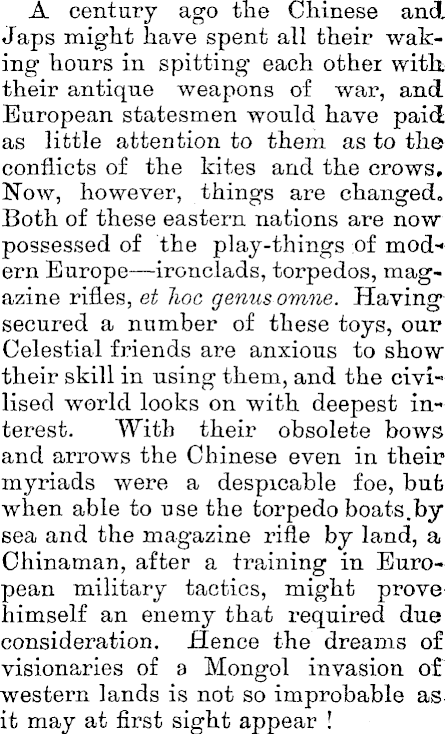 A century ago the Chinese and Japs might have spent all their waking hours in spitting each other with their antique weapons of war, and European statesmen would have paid as little attention to them as to the conflicts of the kites and the crows. Now, however, things are changed. Both of these eastern nations are now possessed of the play-things of modern Europe—ironclads, torpedos, magazine rifles, et hoc genus omne. Having secured a number of these toys, our Celestial friends are anxious to show their skill in using them, and the civilised world looks on with deepest interest. With their obsolete bows and arrows the Chinese even in their myriads were a despicable foe, but when able to use the torpedo boats by sea and the magazine rifle by land, a Chinaman, after a training in European military tactics, might prove himself an enemy that required due consideration. Hence the dreams of visionaries of a Mongol invasion of western lands is not so improbable as it may at first sight appear !